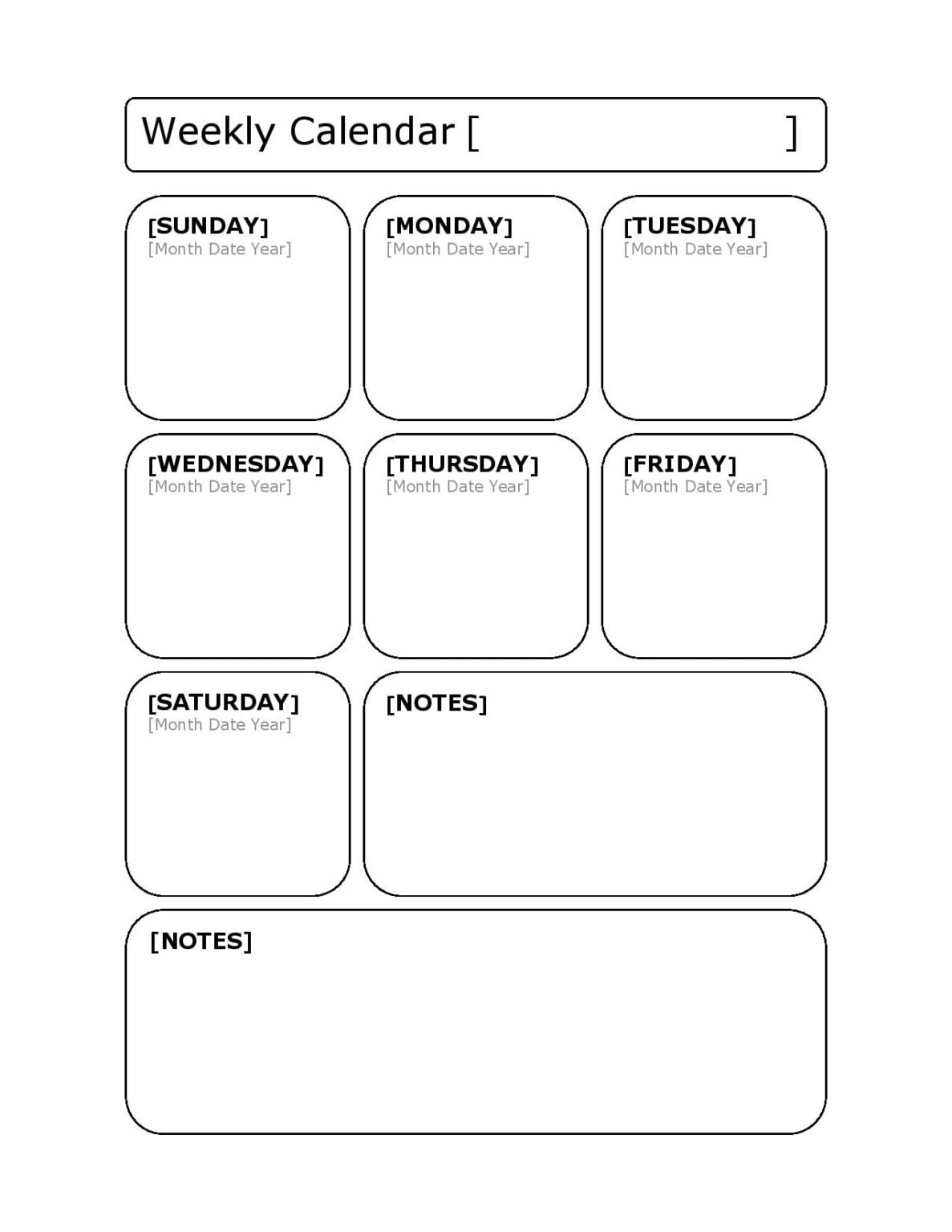 Weekly Calendar [ ]

[SUNDAY]
[Month Date Year]

[MONDAY]
[Month Date Year]

[TUESDAY]
[Month Date Year]

[WEDNESDAY]
[Month Date Year]

[THURSDAY]
[Month Date Year]

[FRIDAY]
[Month Date Year]

[SATURDAY]
[Month Date Year]

[NOTES]

[NOTES]